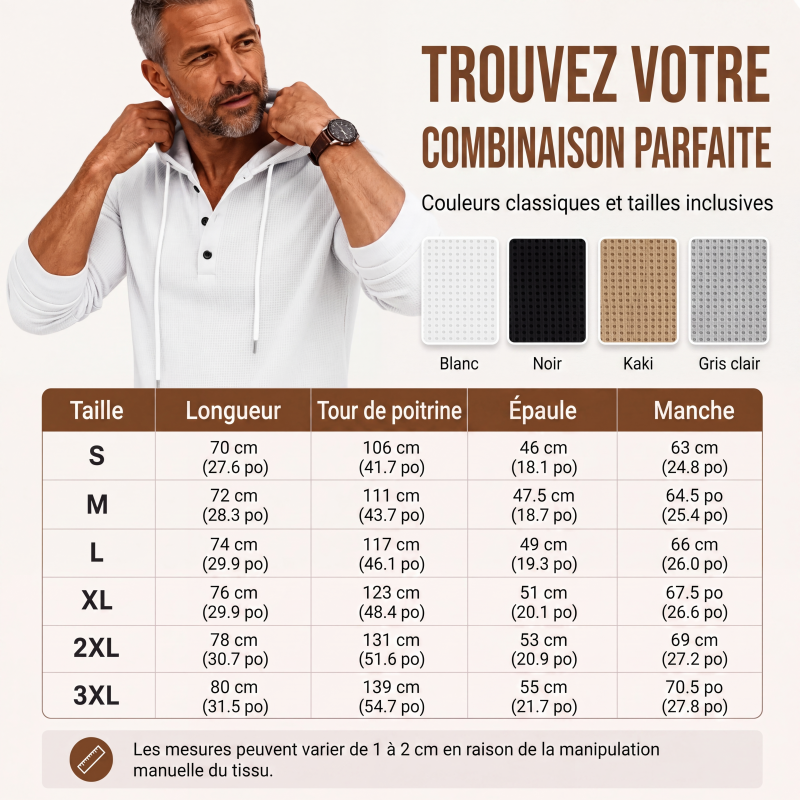 TROUVEZ VOTRE COMBINAISON PARFAITE

Couleurs classiques et tailles inclusives

Blanc
Noir
Kaki
Gris clair

| Taille | Longueur | Tour de poitrine | Épaule | Manche |
|---|---|---|---|---|
| S | 70 cm (27.6 po) | 106 cm (41.7 po) | 46 cm (18.1 po) | 63 cm (24.8 po) |
| M | 72 cm (28.3 po) | 111 cm (43.7 po) | 47.5 cm (18.7 po) | 64.5 po (25.4 po) |
| L | 74 cm (29.9 po) | 117 cm (46.1 po) | 49 cm (19.3 po) | 66 cm (26.0 po) |
| XL | 76 cm (29.9 po) | 123 cm (48.4 po) | 51 cm (20.1 po) | 67.5 po (26.6 po) |
| 2XL | 78 cm (30.7 po) | 131 cm (51.6 po) | 53 cm (20.9 po) | 69 cm (27.2 po) |
| 3XL | 80 cm (31.5 po) | 139 cm (54.7 po) | 55 cm (21.7 po) | 70.5 po (27.8 po) |

Les mesures peuvent varier de 1 à 2 cm en raison de la manipulation manuelle du tissu.